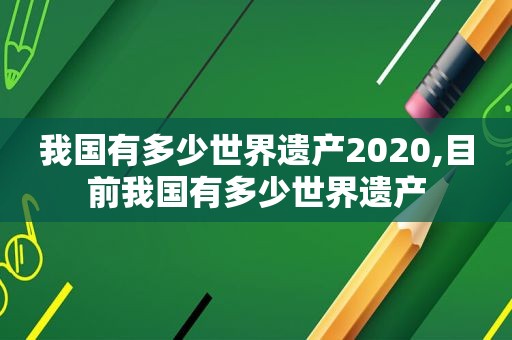 我国有多少世界遗产2020,目前我国有多少世界遗产